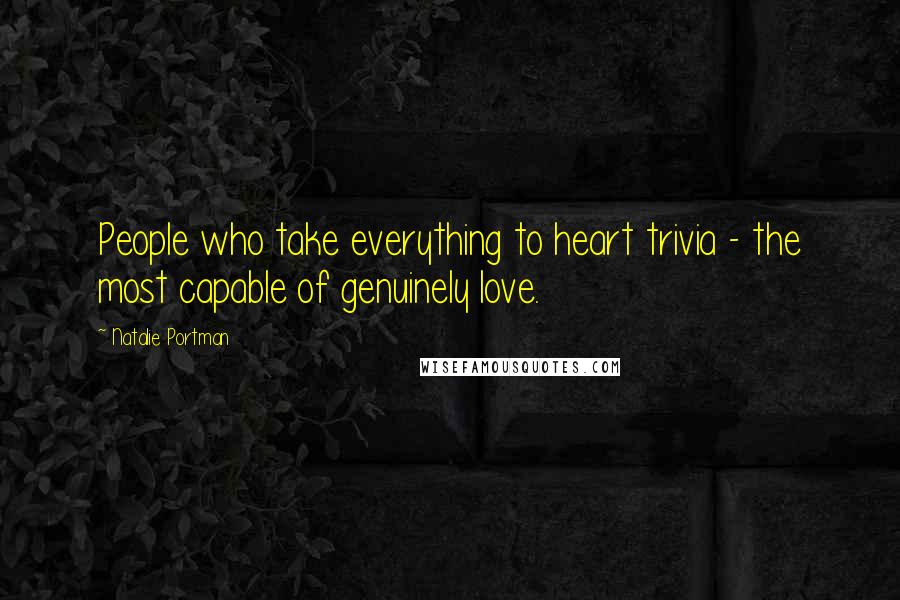 People who take everything to heart trivia - the most capable of genuinely love.

~ Natalie Portman

WISEFAMOUSQUOTES.COM